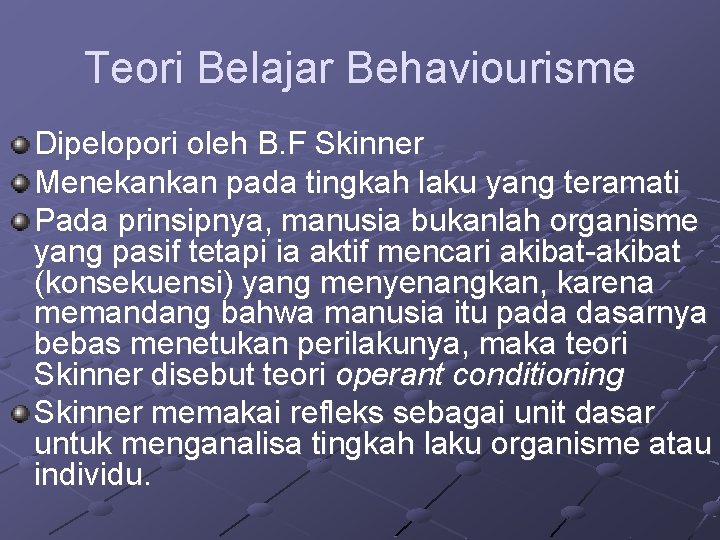 Teori Belajar Behaviourisme

Dipelopori oleh B.F Skinner

Menekankan pada tingkah laku yang teramati

Pada prinsipnya, manusia bukanlah organisme yang pasif tetapi ia aktif mencari akibat-akibat (konsekuensi) yang menyenangkan, karena memandang bahwa manusia itu pada dasarnya bebas menetukan perilakunya, maka teori Skinner disebut teori operant conditioning

Skinner memakai refleks sebagai unit dasar untuk menganalisa tingkah laku organisme atau individu.